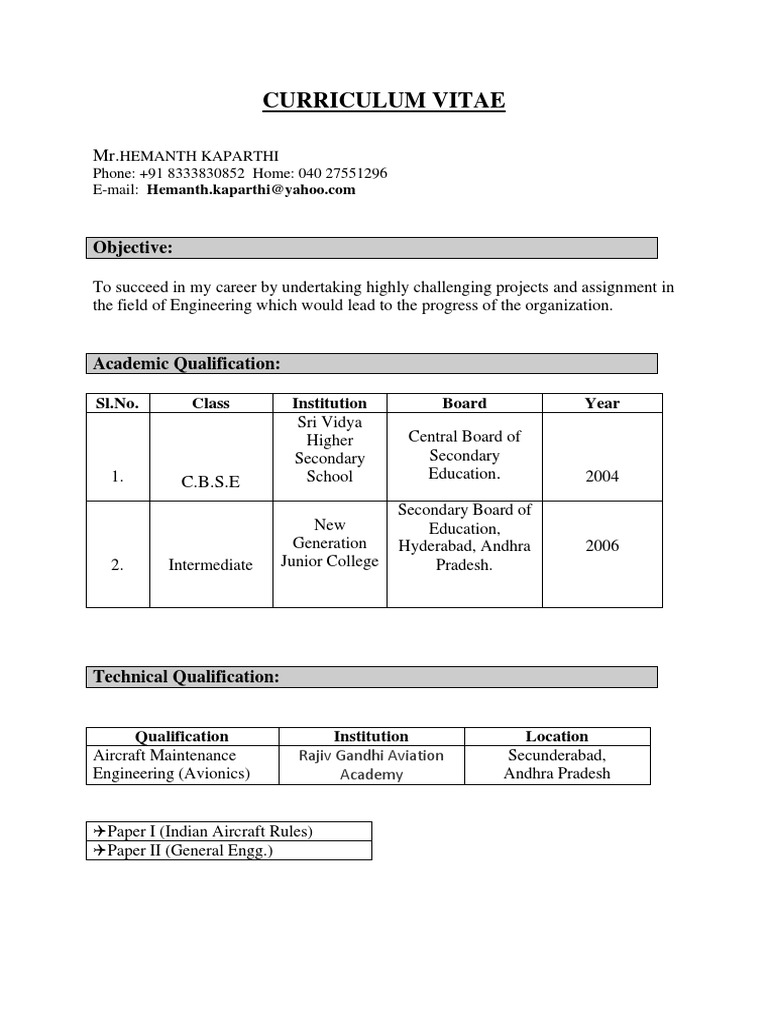 CURRICULUM VITAE

Mr.HEMANTH KAPARTHI
Phone: +91 8333830852 Home: 040 27551296
E-mail: Hemanth.kaparthi@yahoo.com

Objective:

To succeed in my career by undertaking highly challenging projects and assignment in the field of Engineering which would lead to the progress of the organization.

Academic Qualification:

| Sl.No. | Class | Institution | Board | Year |
|---|---|---|---|---|
| 1. | C.B.S.E | Sri Vidya Higher Secondary School | Central Board of Secondary Education. | 2004 |
| 2. | Intermediate | New Generation Junior College | Secondary Board of Education, Hyderabad, Andhra Pradesh. | 2006 |

Technical Qualification:

| Qualification | Institution | Location |
|---|---|---|
| Aircraft Maintenance Engineering (Avionics) | Rajiv Gandhi Aviation Academy | Secunderabad, Andhra Pradesh |

| ✈Paper I (Indian Aircraft Rules) |
|---|
| ✈Paper II (General Engg.) |